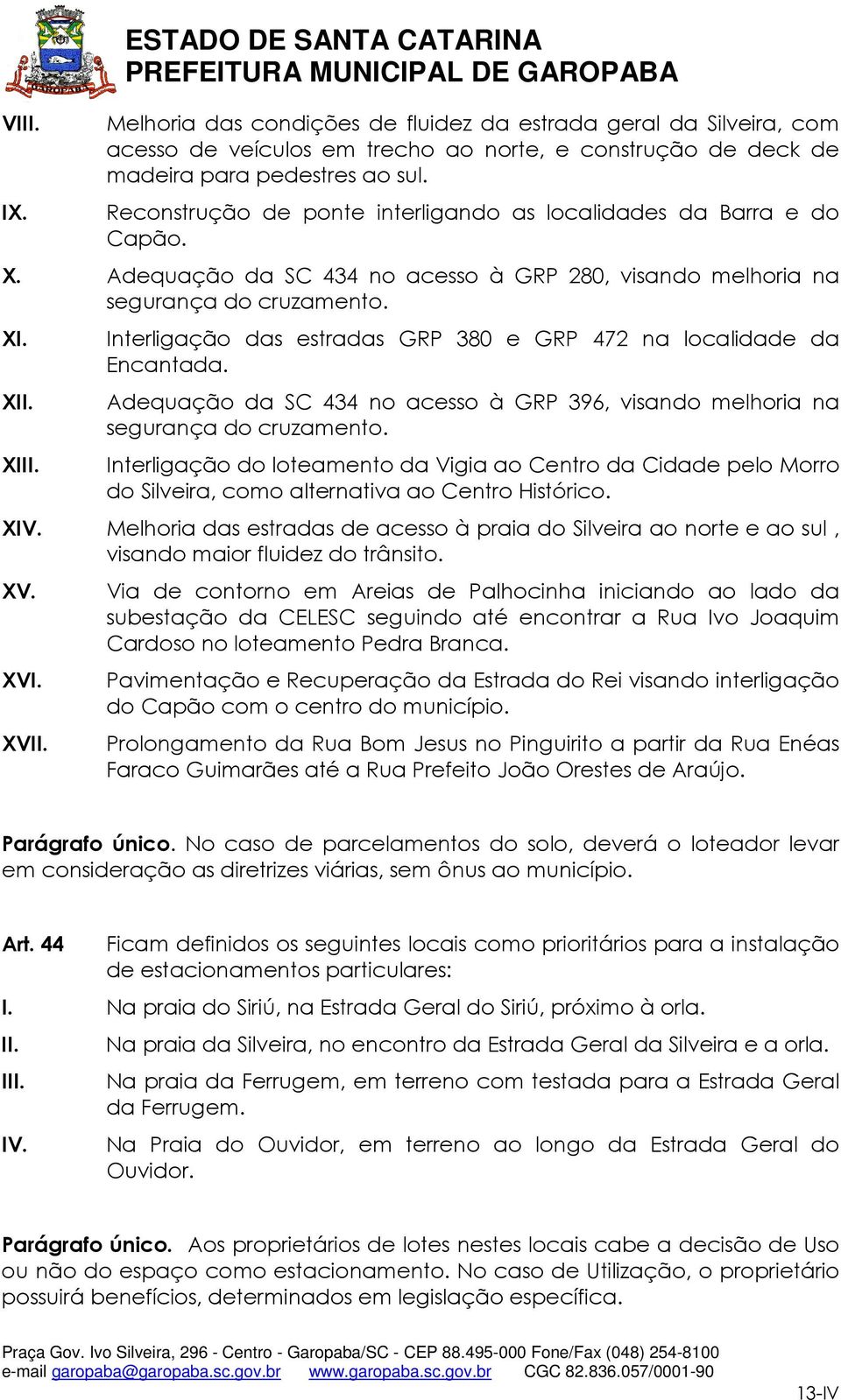 GAROPABA

ESTADO DE SANTA CATARINA
PREFEITURA MUNICIPAL DE GAROPABA

VIII. Melhoria das condições de fluidez da estrada geral da Silveira, com acesso de veículos em trecho ao norte, e construção de deck de madeira para pedestres ao sul.

IX. Reconstrução de ponte interligando as localidades da Barra e do Capão.

X. Adequação da SC 434 no acesso à GRP 280, visando melhoria na segurança do cruzamento.

XI. Interligação das estradas GRP 380 e GRP 472 na localidade da Encantada.

XII. Adequação da SC 434 no acesso à GRP 396, visando melhoria na segurança do cruzamento.

XIII. Interligação do loteamento da Vigia ao Centro da Cidade pelo Morro do Silveira, como alternativa ao Centro Histórico.

XIV. Melhoria das estradas de acesso à praia do Silveira ao norte e ao sul , visando maior fluidez do trânsito.

XV. Via de contorno em Areias de Palhocinha iniciando ao lado da subestação da CELESC seguindo até encontrar a Rua Ivo Joaquim Cardoso no loteamento Pedra Branca.

XVI. Pavimentação e Recuperação da Estrada do Rei visando interligação do Capão com o centro do município.

XVII. Prolongamento da Rua Bom Jesus no Pinguirito a partir da Rua Enéas Faraco Guimarães até a Rua Prefeito João Orestes de Araújo.

Parágrafo único. No caso de parcelamentos do solo, deverá o loteador levar em consideração as diretrizes viárias, sem ônus ao município.

Art. 44 Ficam definidos os seguintes locais como prioritários para a instalação de estacionamentos particulares:

I. Na praia do Siriú, na Estrada Geral do Siriú, próximo à orla.

II. Na praia da Silveira, no encontro da Estrada Geral da Silveira e a orla.

III. Na praia da Ferrugem, em terreno com testada para a Estrada Geral da Ferrugem.

IV. Na Praia do Ouvidor, em terreno ao longo da Estrada Geral do Ouvidor.

Parágrafo único. Aos proprietários de lotes nestes locais cabe a decisão de Uso ou não do espaço como estacionamento. No caso de Utilização, o proprietário possuirá benefícios, determinados em legislação específica.

Praça Gov. Ivo Silveira, 296 - Centro - Garopaba/SC - CEP 88.495-000 Fone/Fax (048) 254-8100
e-mail garopaba@garopaba.sc.gov.br www.garopaba.sc.gov.br CGC 82.836.057/0001-90

13-IV